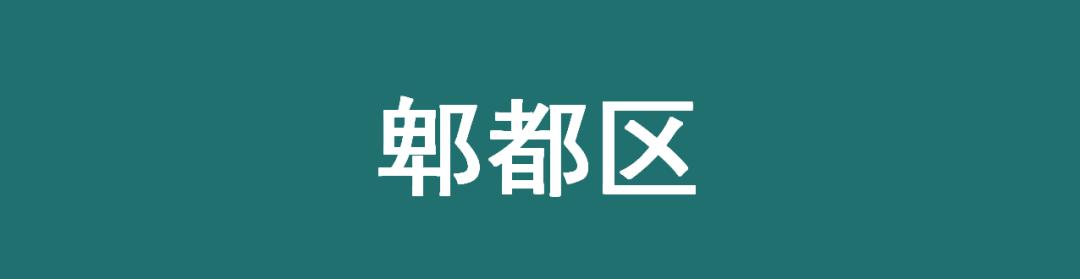 郫都区